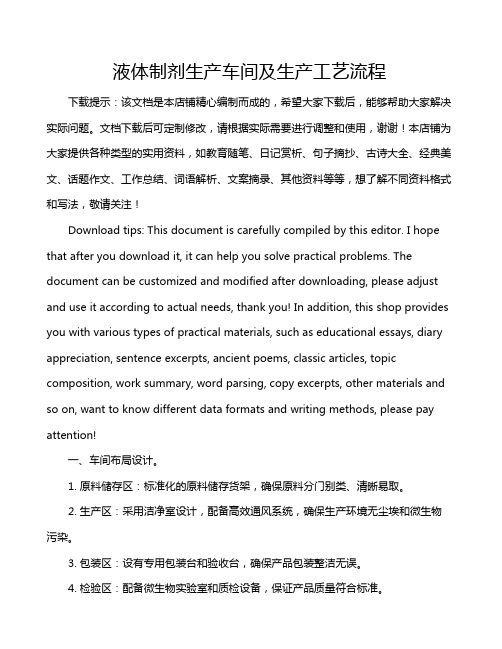 液体制剂生产车间及生产工艺流程

下载提示：该文档是本店铺精心编制而成的，希望大家下载后，能够帮助大家解决实际问题。文档下载后可定制修改，请根据实际需要进行调整和使用，谢谢！本店铺为大家提供各种类型的实用资料，如教育随笔、日记赏析、句子摘抄、古诗大全、经典美文、话题作文、工作总结、词语解析、文案摘录、其他资料等等，想了解不同资料格式和写法，敬请关注！

Download tips: This document is carefully compiled by this editor. I hope that after you download it, it can help you solve practical problems. The document can be customized and modified after downloading, please adjust and use it according to actual needs, thank you! In addition, this shop provides you with various types of practical materials, such as educational essays, diary appreciation, sentence excerpts, ancient poems, classic articles, topic composition, work summary, word parsing, copy excerpts, other materials and so on, want to know different data formats and writing methods, please pay attention!

一、车间布局设计。

1. 原料储存区：标准化的原料储存货架，确保原料分门别类、清晰易取。

2. 生产区：采用洁净室设计，配备高效通风系统，确保生产环境无尘埃和微生物污染。

3. 包装区：设有专用包装台和验收台，确保产品包装整洁无误。

4. 检验区：配备微生物实验室和质检设备，保证产品质量符合标准。